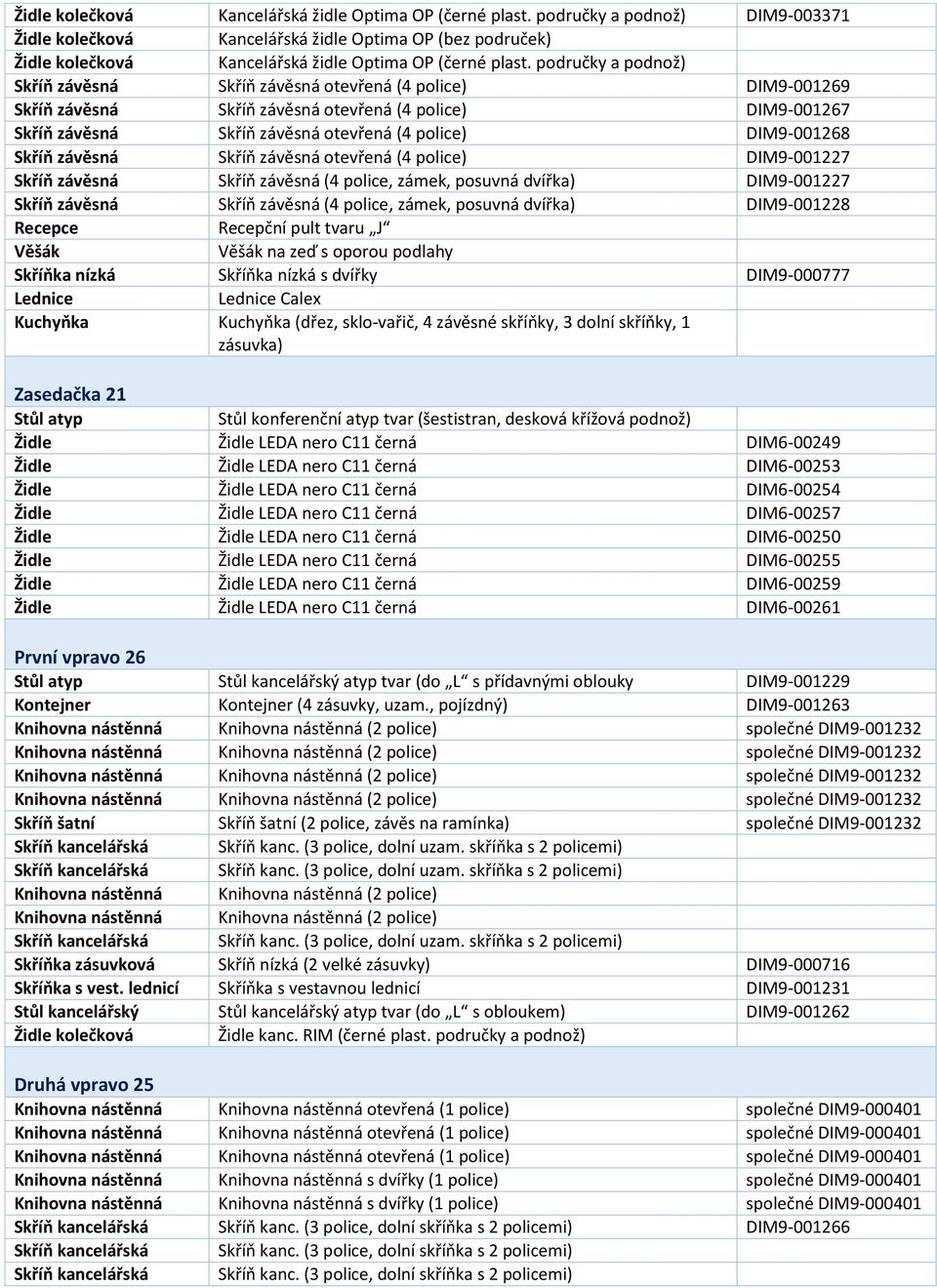 | | | |
|---|---|---|
| Židle kolečková | Kancelářská židle Optima OP (černé plast. područky a podnož) | DIM9-003371 |
| Židle kolečková | Kancelářská židle Optima OP (bez područek) | |
| Židle kolečková | Kancelářská židle Optima OP (černé plast. područky a podnož) | |
| Skříň závěsná | Skříň závěsná otevřená (4 police) | DIM9-001269 |
| Skříň závěsná | Skříň závěsná otevřená (4 police) | DIM9-001267 |
| Skříň závěsná | Skříň závěsná otevřená (4 police) | DIM9-001268 |
| Skříň závěsná | Skříň závěsná otevřená (4 police) | DIM9-001227 |
| Skříň závěsná | Skříň závěsná (4 police, zámek, posuvná dvířka) | DIM9-001227 |
| Skříň závěsná | Skříň závěsná (4 police, zámek, posuvná dvířka) | DIM9-001228 |
| Recepce | Recepční pult tvaru „J“ | |
| Věšák | Věšák na zeď s oporou podlahy | |
| Skříňka nízká | Skříňka nízká s dvířky | DIM9-000777 |
| Lednice | Lednice Calex | |
| Kuchyňka | Kuchyňka (dřez, sklo-vařič, 4 závěsné skříňky, 3 dolní skříňky, 1 zásuvka) | |
| Zasedačka 21 | | |
| Stůl atyp | Stůl konferenční atyp tvar (šestistran, desková křížová podnož) | |
| Židle | Židle LEDA nero C11 černá | DIM6-00249 |
| Židle | Židle LEDA nero C11 černá | DIM6-00253 |
| Židle | Židle LEDA nero C11 černá | DIM6-00254 |
| Židle | Židle LEDA nero C11 černá | DIM6-00257 |
| Židle | Židle LEDA nero C11 černá | DIM6-00250 |
| Židle | Židle LEDA nero C11 černá | DIM6-00255 |
| Židle | Židle LEDA nero C11 černá | DIM6-00259 |
| Židle | Židle LEDA nero C11 černá | DIM6-00261 |
| První vpravo 26 | | |
| Stůl atyp | Stůl kancelářský atyp tvar (do „L“ s přídavnými oblouky | DIM9-001229 |
| Kontejner | Kontejner (4 zásuvky, uzam., pojízdný) | DIM9-001263 |
| Knihovna nástěnná | Knihovna nástěnná (2 police) | společné DIM9-001232 |
| Knihovna nástěnná | Knihovna nástěnná (2 police) | společné DIM9-001232 |
| Knihovna nástěnná | Knihovna nástěnná (2 police) | společné DIM9-001232 |
| Knihovna nástěnná | Knihovna nástěnná (2 police) | společné DIM9-001232 |
| Skříň šatní | Skříň šatní (2 police, závěs na ramínka) | společné DIM9-001232 |
| Skříň kancelářská | Skříň kanc. (3 police, dolní uzam. skříňka s 2 policemi) | |
| Skříň kancelářská | Skříň kanc. (3 police, dolní uzam. skříňka s 2 policemi) | |
| Knihovna nástěnná | Knihovna nástěnná (2 police) | |
| Knihovna nástěnná | Knihovna nástěnná (2 police) | |
| Skříň kancelářská | Skříň kanc. (3 police, dolní uzam. skříňka s 2 policemi) | |
| Skříňka zásuvková | Skříň nízká (2 velké zásuvky) | DIM9-000716 |
| Skříňka s vest. lednicí | Skříňka s vestavnou lednicí | DIM9-001231 |
| Stůl kancelářský | Stůl kancelářský atyp tvar (do „L“ s obloukem) | DIM9-001262 |
| Židle kolečková | Židle kanc. RIM (černé plast. područky a podnož) | |
| Druhá vpravo 25 | | |
| Knihovna nástěnná | Knihovna nástěnná otevřená (1 police) | společné DIM9-000401 |
| Knihovna nástěnná | Knihovna nástěnná otevřená (1 police) | společné DIM9-000401 |
| Knihovna nástěnná | Knihovna nástěnná otevřená (1 police) | společné DIM9-000401 |
| Knihovna nástěnná | Knihovna nástěnná s dvířky (1 police) | společné DIM9-000401 |
| Knihovna nástěnná | Knihovna nástěnná s dvířky (1 police) | společné DIM9-000401 |
| Skříň kancelářská | Skříň kanc. (3 police, dolní skříňka s 2 policemi) | DIM9-001266 |
| Skříň kancelářská | Skříň kanc. (3 police, dolní skříňka s 2 policemi) | |
| Skříň kancelářská | Skříň kanc. (3 police, dolní skříňka s 2 policemi) | |